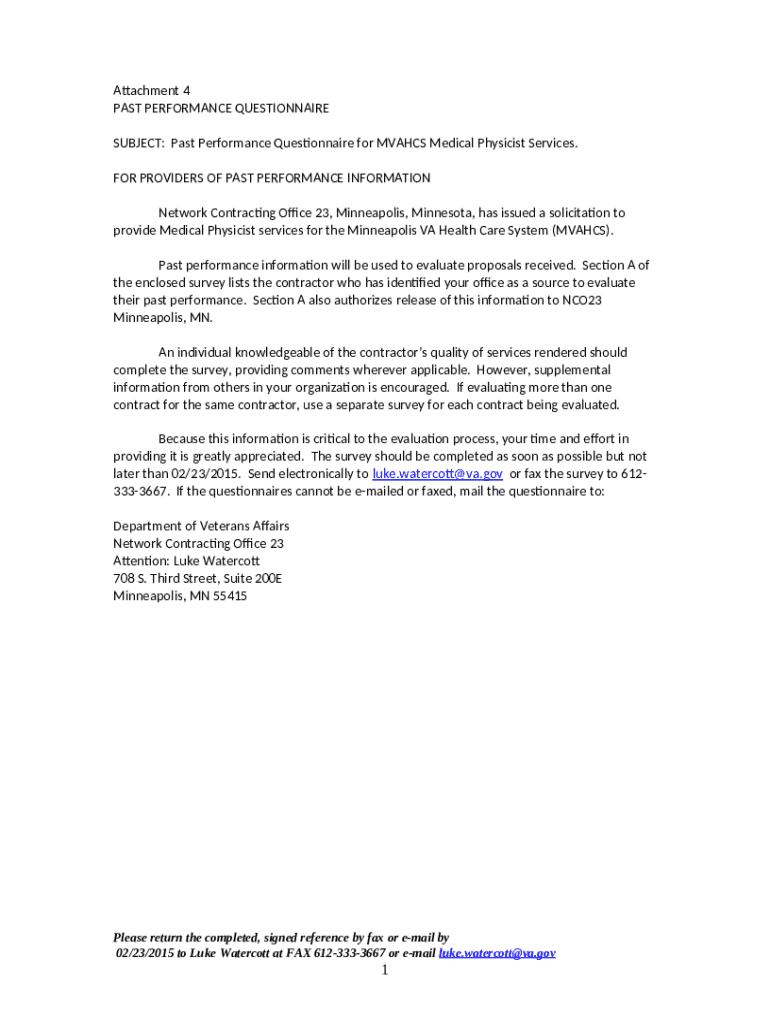 Attachment 4
PAST PERFORMANCE QUESTIONNAIRE

SUBJECT: Past Performance Questionnaire for MVAHCS Medical Physicist Services.

FOR PROVIDERS OF PAST PERFORMANCE INFORMATION

Network Contracting Office 23, Minneapolis, Minnesota, has issued a solicitation to provide Medical Physicist services for the Minneapolis VA Health Care System (MVAHCS).

Past performance information will be used to evaluate proposals received. Section A of the enclosed survey lists the contractor who has identified your office as a source to evaluate their past performance. Section A also authorizes release of this information to NCO23 Minneapolis, MN.

An individual knowledgeable of the contractor's quality of services rendered should complete the survey, providing comments wherever applicable. However, supplemental information from others in your organization is encouraged. If evaluating more than one contract for the same contractor, use a separate survey for each contract being evaluated.

Because this information is critical to the evaluation process, your time and effort in providing it is greatly appreciated. The survey should be completed as soon as possible but not later than 02/23/2015. Send electronically to luke.watercott@va.gov or fax the survey to 612-333-3667. If the questionnaires cannot be e-mailed or faxed, mail the questionnaire to:

Department of Veterans Affairs
Network Contracting Office 23
Attention: Luke Watercott
708 S. Third Street, Suite 200E
Minneapolis, MN 55415

Please return the completed, signed reference by fax or e-mail by 02/23/2015 to Luke Watercott at FAX 612-333-3667 or e-mail luke.watercott@va.gov
1